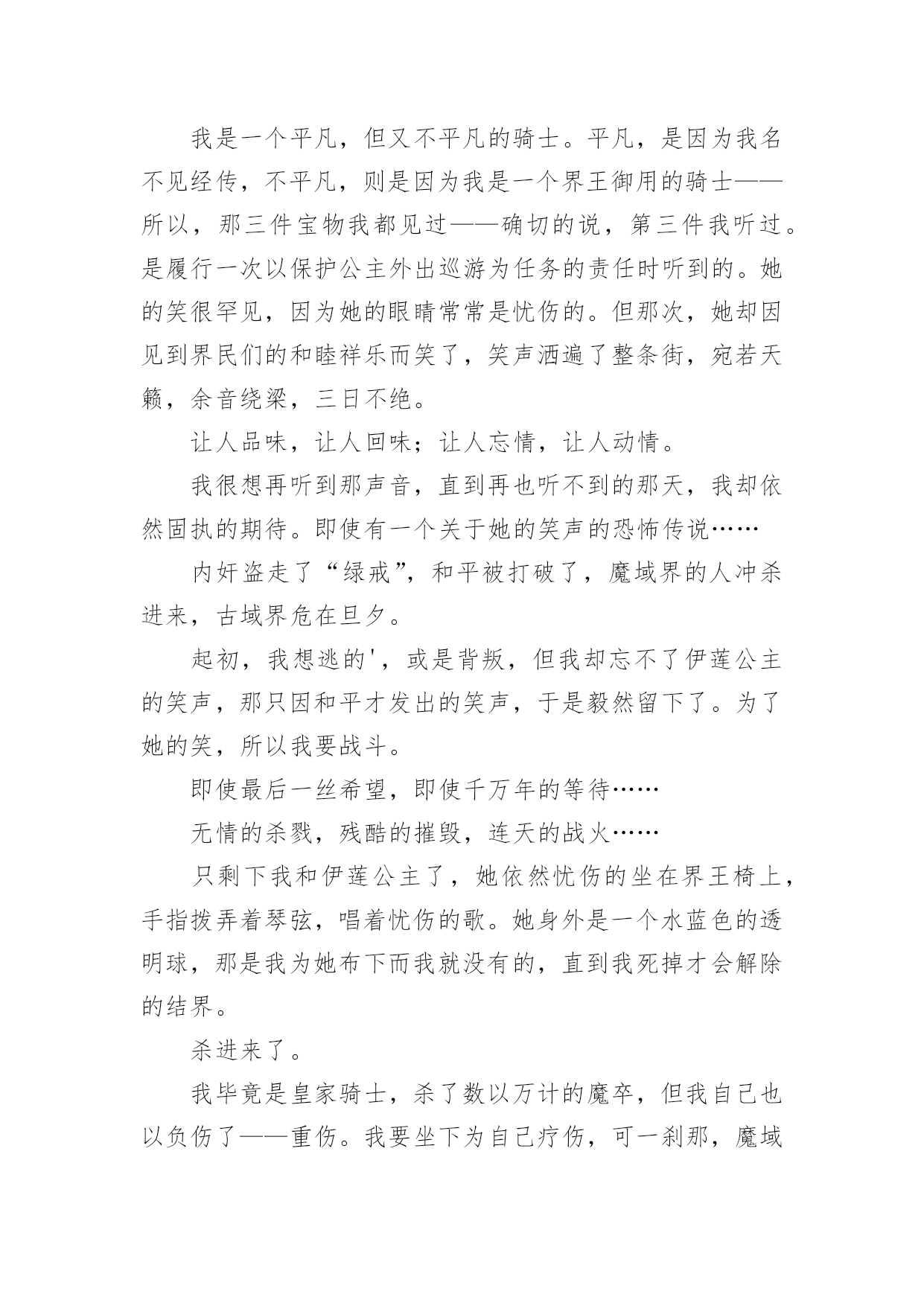 我是一个平凡，但又不平凡的骑士。平凡，是因为我名不见经传，不平凡，则是因为我是一个界王御用的骑士——所以，那三件宝物我都见过——确切的说，第三件我听过。是履行一次以保护公主外出巡游为任务的责任时听到的。她的笑很罕见，因为她的眼睛常常是忧伤的。但那次，她却因见到界民们的和睦祥乐而笑了，笑声洒遍了整条街，宛若天籁，余音绕梁，三日不绝。

让人品味，让人回味；让人忘情，让人动情。

我很想再听到那声音，直到再也听不到的那天，我却依然固执的期待。即使有一个关于她的笑声的恐怖传说……

内奸盗走了“绿戒”，和平被打破了，魔域界的人冲杀进来，古域界危在旦夕。

起初，我想逃的'，或是背叛，但我却忘不了伊莲公主的笑声，那只因和平才发出的笑声，于是毅然留下了。为了她的笑，所以我要战斗。

即使最后一丝希望，即使千万年的等待……

无情的杀戮，残酷的摧毁，连天的战火……

只剩下我和伊莲公主了，她依然忧伤的坐在界王椅上，手指拨弄着琴弦，唱着忧伤的歌。她身外是一个水蓝色的透明球，那是我为她布下而我就没有的，直到我死掉才会解除的结界。

杀进来了。

我毕竟是皇家骑士，杀了数以万计的魔卒，但我自己也以负伤了——重伤。我要坐下为自己疗伤，可一刹那，魔域